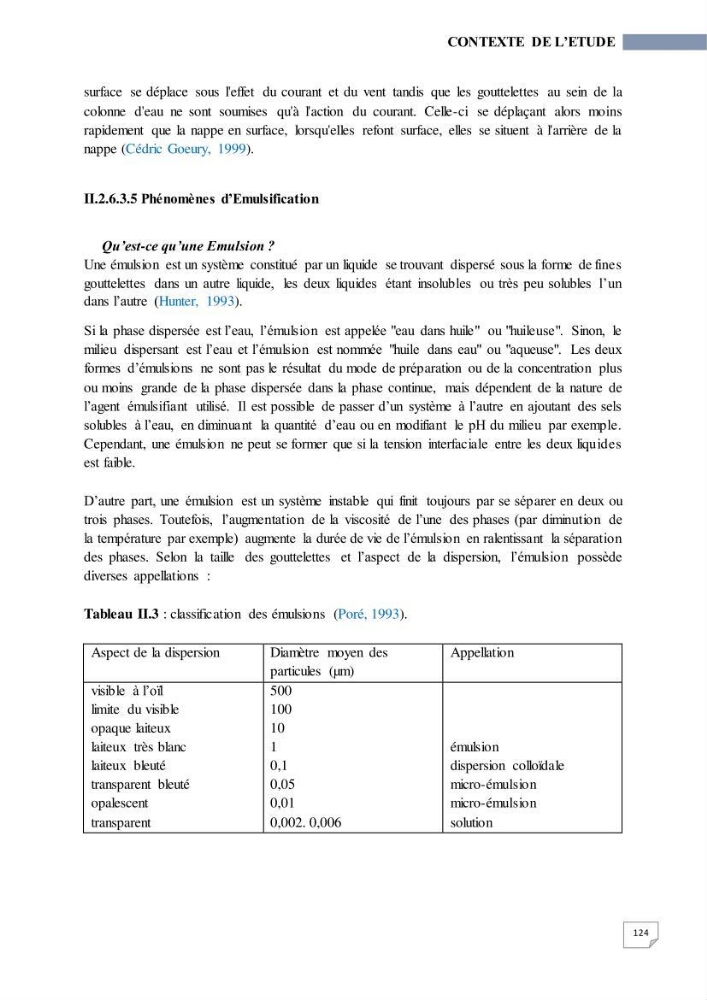 CONTEXTE DE L'ETUDE

surface se déplace sous l'effet du courant et du vent tandis que les gouttelettes au sein de la colonne d'eau ne sont soumises qu'à l'action du courant. Celle-ci se déplaçant alors moins rapidement que la nappe en surface, lorsqu'elles refont surface, elles se situent à l'arrière de la nappe (Cédric Goeury, 1999).

II.2.6.3.5 Phénomènes d'Emulsification

Qu'est-ce qu'une Emulsion ?
Une émulsion est un système constitué par un liquide se trouvant dispersé sous la forme de fines gouttelettes dans un autre liquide, les deux liquides étant insolubles ou très peu solubles l'un dans l'autre (Hunter, 1993).

Si la phase dispersée est l'eau, l'émulsion est appelée "eau dans huile" ou "huileuse". Sinon, le milieu dispersant est l'eau et l'émulsion est nommée "huile dans eau" ou "aqueuse". Les deux formes d'émulsions ne sont pas le résultat du mode de préparation ou de la concentration plus ou moins grande de la phase dispersée dans la phase continue, mais dépendent de la nature de l'agent émulsifiant utilisé. Il est possible de passer d'un système à l'autre en ajoutant des sels solubles à l'eau, en diminuant la quantité d'eau ou en modifiant le pH du milieu par exemple. Cependant, une émulsion ne peut se former que si la tension interfaciale entre les deux liquides est faible.

D'autre part, une émulsion est un système instable qui finit toujours par se séparer en deux ou trois phases. Toutefois, l'augmentation de la viscosité de l'une des phases (par diminution de la température par exemple) augmente la durée de vie de l'émulsion en ralentissant la séparation des phases. Selon la taille des gouttelettes et l'aspect de la dispersion, l'émulsion possède diverses appellations :

Tableau II.3 : classification des émulsions (Poré, 1993).

| Aspect de la dispersion | Diamètre moyen des particules (µm) | Appellation |
|---|---|---|
| visible à l'oïl | 500 | |
| limite du visible | 100 | |
| opaque laiteux | 10 | |
| laiteux très blanc | 1 | émulsion |
| laiteux bleuté | 0,1 | dispersion colloïdale |
| transparent bleuté | 0,05 | micro-émulsion |
| opalescent | 0,01 | micro-émulsion |
| transparent | 0,002. 0,006 | solution |

124